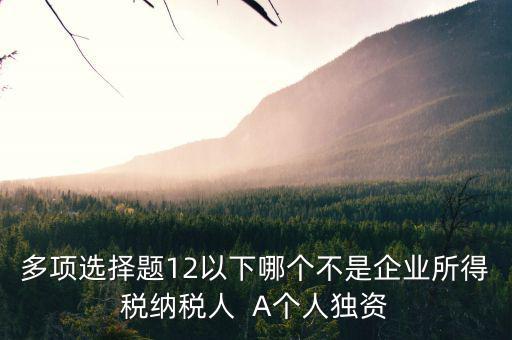 多项选择题12以下哪个不是企业所得税纳税人  A个人独资